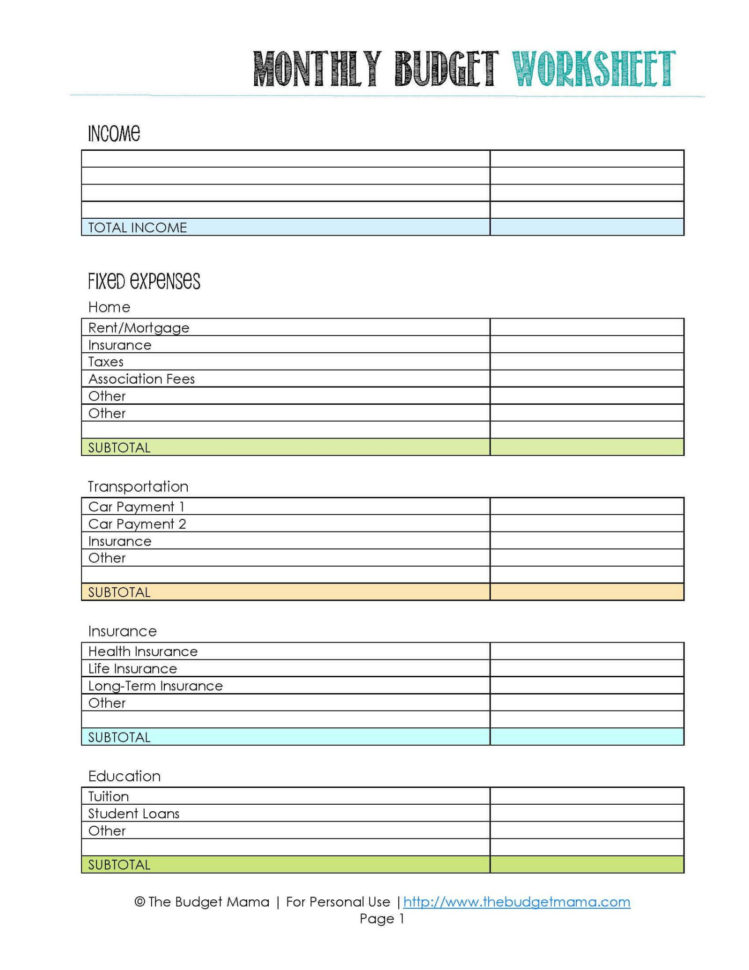 MONTHLY BUDGET WORKSHEET

INCOME

| | |
|---|---|
| | |
| | |
| | |
| | |
| TOTAL INCOME | |

FIXED EXPENSES

Home

| | |
|---|---|
| Rent/Mortgage | |
| Insurance | |
| Taxes | |
| Association Fees | |
| Other | |
| Other | |
| | |
| SUBTOTAL | |

Transportation

| | |
|---|---|
| Car Payment 1 | |
| Car Payment 2 | |
| Insurance | |
| Other | |
| | |
| SUBTOTAL | |

Insurance

| | |
|---|---|
| Health Insurance | |
| Life Insurance | |
| Long-Term Insurance | |
| Other | |
| | |
| SUBTOTAL | |

Education

| | |
|---|---|
| Tuition | |
| Student Loans | |
| Other | |
| | |
| SUBTOTAL | |

© The Budget Mama | For Personal Use | http://www.thebudgetmama.com
Page 1